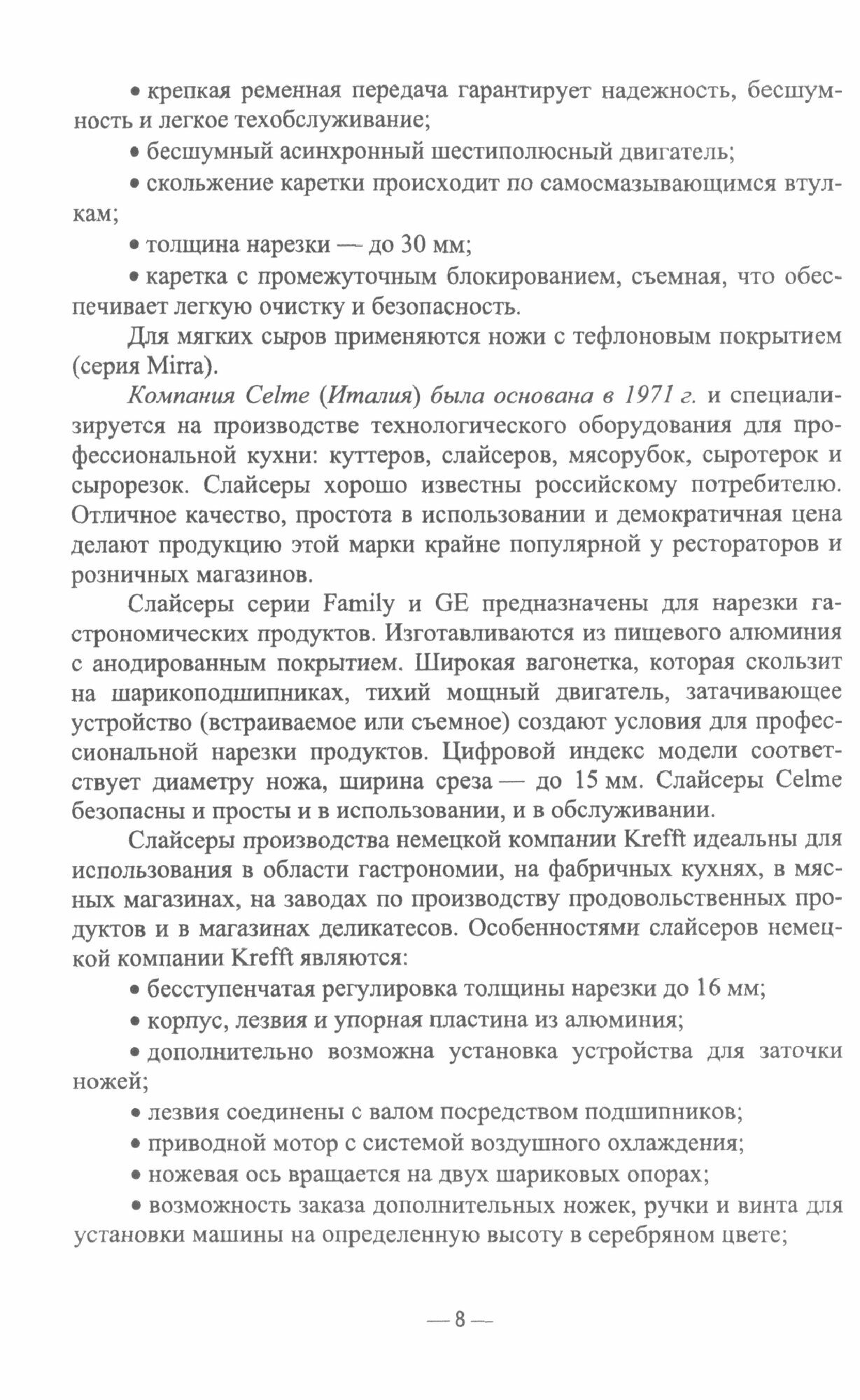 • крепкая ременная передача гарантирует надежность, бесшумность и легкое техобслуживание;

• бесшумный асинхронный шестиполюсный двигатель;

• скольжение каретки происходит по самосмазывающимся втулкам;

• толщина нарезки — до 30 мм;

• каретка с промежуточным блокированием, съемная, что обеспечивает легкую очистку и безопасность.

Для мягких сыров применяются ножи с тефлоновым покрытием (серия Mirra).

Компания Celme (Италия) была основана в 1971 г. и специализируется на производстве технологического оборудования для профессиональной кухни: куттеров, слайсеров, мясорубок, сыротерок и сырорезок. Слайсеры хорошо известны российскому потребителю. Отличное качество, простота в использовании и демократичная цена делают продукцию этой марки крайне популярной у рестораторов и розничных магазинов.

Слайсеры серии Family и GE предназначены для нарезки гастрономических продуктов. Изготавливаются из пищевого алюминия с анодированным покрытием. Широкая вагонетка, которая скользит на шарикоподшипниках, тихий мощный двигатель, затачивающее устройство (встраиваемое или съемное) создают условия для профессиональной нарезки продуктов. Цифровой индекс модели соответствует диаметру ножа, ширина среза — до 15 мм. Слайсеры Celme безопасны и просты и в использовании, и в обслуживании.

Слайсеры производства немецкой компании Krefft идеальны для использования в области гастрономии, на фабричных кухнях, в мясных магазинах, на заводах по производству продовольственных продуктов и в магазинах деликатесов. Особенностями слайсеров немецкой компании Krefft являются:

• бесступенчатая регулировка толщины нарезки до 16 мм;

• корпус, лезвия и упорная пластина из алюминия;

• дополнительно возможна установка устройства для заточки ножей;

• лезвия соединены с валом посредством подшипников;

• приводной мотор с системой воздушного охлаждения;

• ножевая ось вращается на двух шариковых опорах;

• возможность заказа дополнительных ножек, ручки и винта для установки машины на определенную высоту в серебряном цвете;

— 8 —